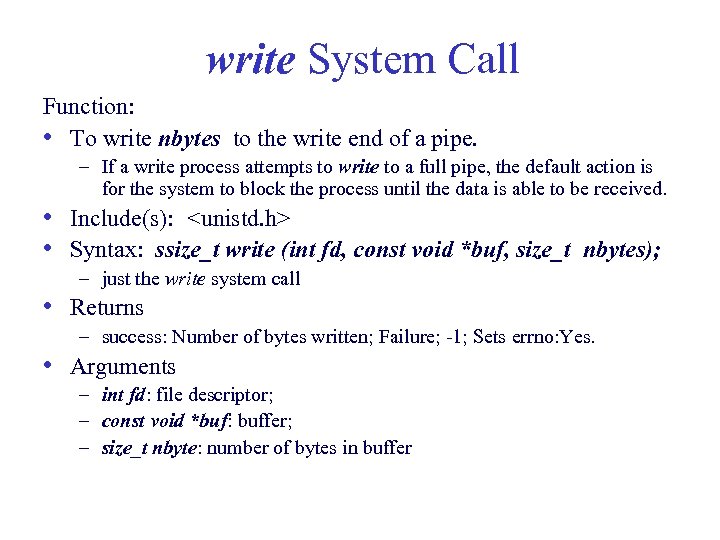 write System Call

Function:

• To write nbytes to the write end of a pipe.
  – If a write process attempts to write to a full pipe, the default action is for the system to block the process until the data is able to be received.
• Include(s): <unistd.h>
• Syntax: ssize_t write (int fd, const void *buf, size_t nbytes);
  – just the write system call
• Returns
  – success: Number of bytes written; Failure; -1; Sets errno:Yes.
• Arguments
  – int fd: file descriptor;
  – const void *buf: buffer;
  – size_t nbyte: number of bytes in buffer